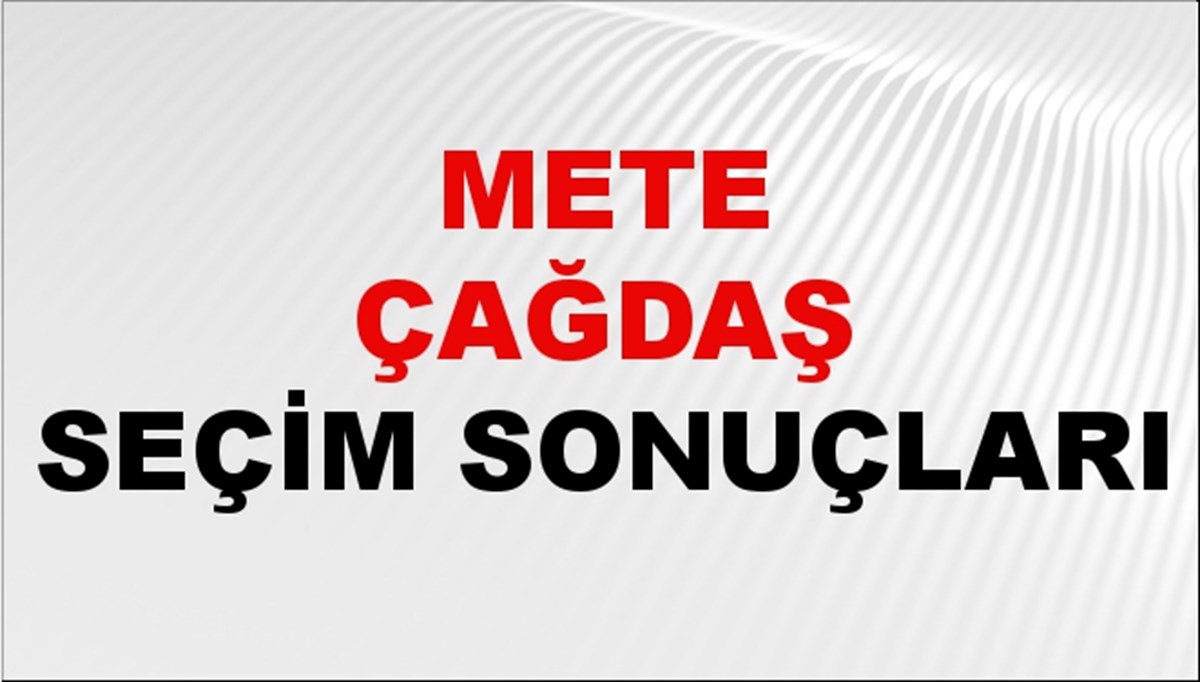 METE
ÇAĞDAŞ
SEÇİM SONUÇLARI